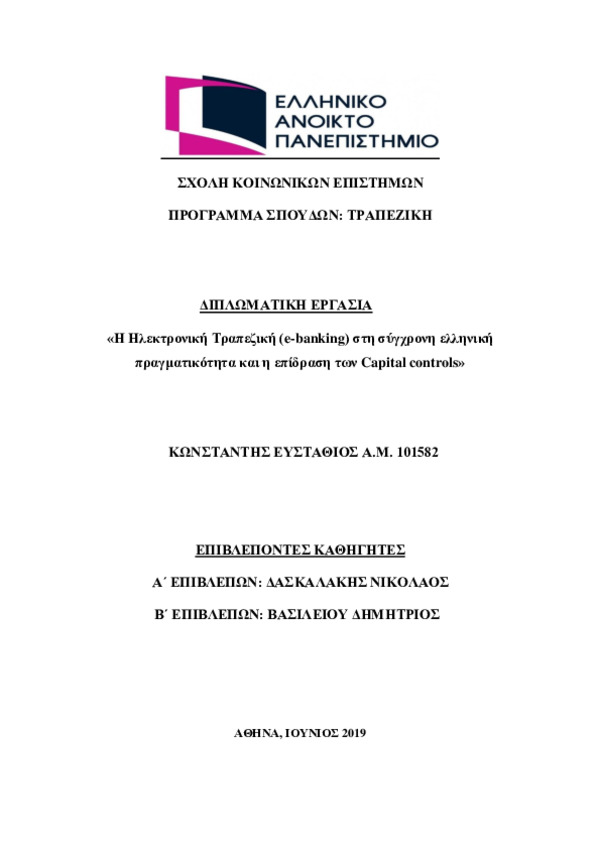 ΕΛΛΗΝΙΚΟ ΑΝΟΙΚΤΟ ΠΑΝΕΠΙΣΤΗΜΙΟ

ΣΧΟΛΗ ΚΟΙΝΩΝΙΚΩΝ ΕΠΙΣΤΗΜΩΝ

ΠΡΟΓΡΑΜΜΑ ΣΠΟΥΔΩΝ: ΤΡΑΠΕΖΙΚΗ

ΔΙΠΛΩΜΑΤΙΚΗ ΕΡΓΑΣΙΑ

«Η Ηλεκτρονική Τραπεζική (e-banking) στη σύγχρονη ελληνική πραγματικότητα και η επίδραση των Capital controls»

ΚΩΝΣΤΑΝΤΗΣ ΕΥΣΤΑΘΙΟΣ Α.Μ. 101582

ΕΠΙΒΛΕΠΟΝΤΕΣ ΚΑΘΗΓΗΤΕΣ

Α΄ ΕΠΙΒΛΕΠΩΝ: ΔΑΣΚΑΛΑΚΗΣ ΝΙΚΟΛΑΟΣ

Β΄ ΕΠΙΒΛΕΠΩΝ: ΒΑΣΙΛΕΙΟΥ ΔΗΜΗΤΡΙΟΣ

ΑΘΗΝΑ, ΙΟΥΝΙΟΣ 2019